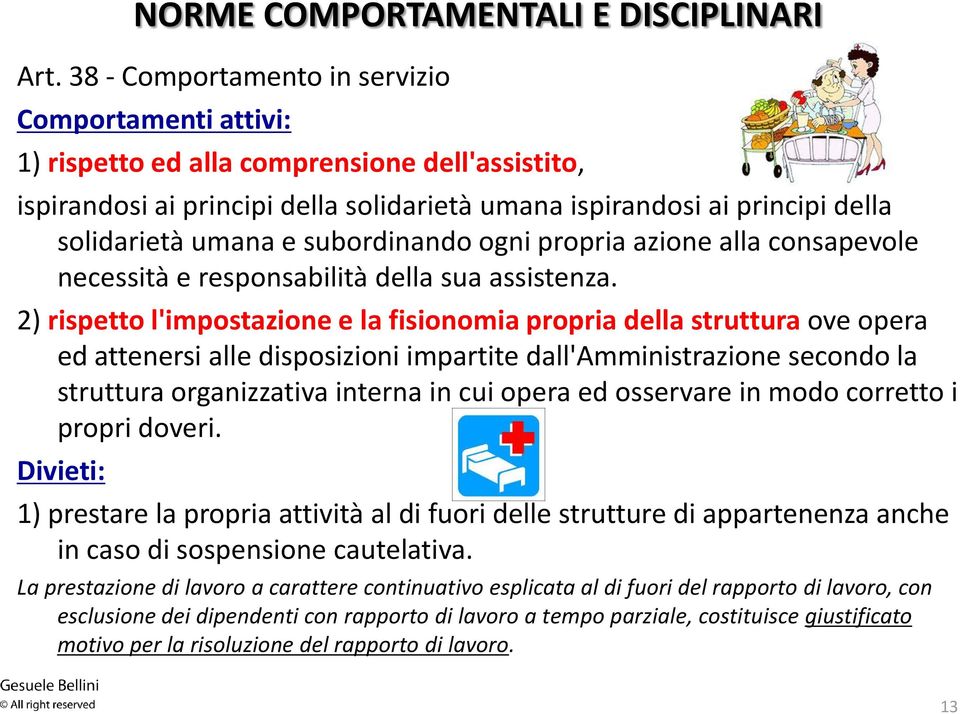 NORME COMPORTAMENTALI E DISCIPLINARI

Art. 38 - Comportamento in servizio

Comportamenti attivi:

1) rispetto ed alla comprensione dell'assistito,

ispirandosi ai principi della solidarietà umana ispirandosi ai principi della solidarietà umana e subordinando ogni propria azione alla consapevole necessità e responsabilità della sua assistenza.

2) rispetto l'impostazione e la fisionomia propria della struttura ove opera ed attenersi alle disposizioni impartite dall'Amministrazione secondo la struttura organizzativa interna in cui opera ed osservare in modo corretto i propri doveri.

Divieti:

1) prestare la propria attività al di fuori delle strutture di appartenenza anche in caso di sospensione cautelativa.

La prestazione di lavoro a carattere continuativo esplicata al di fuori del rapporto di lavoro, con esclusione dei dipendenti con rapporto di lavoro a tempo parziale, costituisce giustificato motivo per la risoluzione del rapporto di lavoro.

Gesuele Bellini
© All right reserved

13